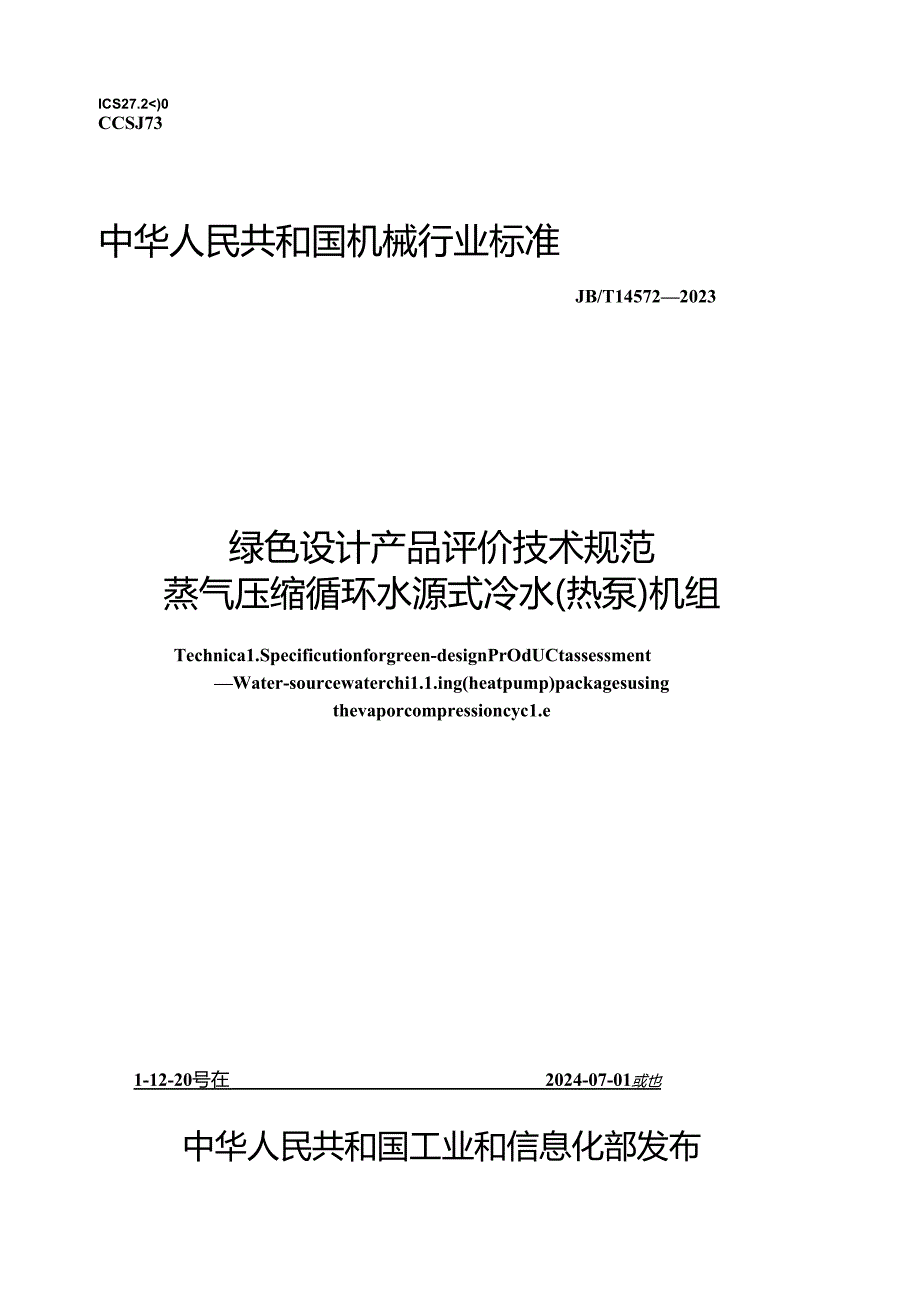 ICS27.2<)0
CCSJ73

中华人民共和国机械行业标准

JB/T14572—2023

绿色设计产品评价技术规范
蒸气压缩循环水源式冷水(热泵)机组

Technica1.Specificutionforgreen-designPrOdUCtassessment
—Water-sourcewaterchi1.1.ing(heatpump)packagesusing
thevaporcompressioncyc1.e

1-12-20号在　　　　　　　　　　　　　　2024-07-01或也

中华人民共和国工业和信息化部发布